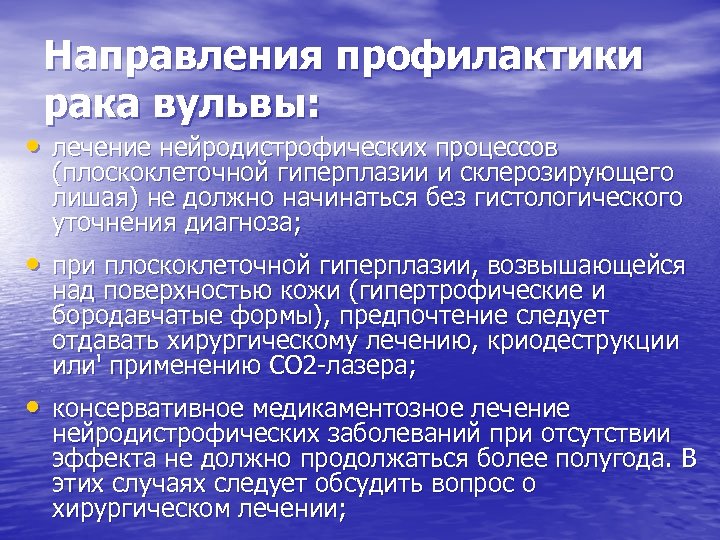 Направления профилактики рака вульвы:

• лечение нейродистрофических процессов (плоскоклеточной гиперплазии и склерозирующего лишая) не должно начинаться без гистологического уточнения диагноза;

• при плоскоклеточной гиперплазии, возвышающейся над поверхностью кожи (гипертрофические и бородавчатые формы), предпочтение следует отдавать хирургическому лечению, криодеструкции или' применению СО2-лазера;

• консервативное медикаментозное лечение нейродистрофических заболеваний при отсутствии эффекта не должно продолжаться более полугода. В этих случаях следует обсудить вопрос о хирургическом лечении;